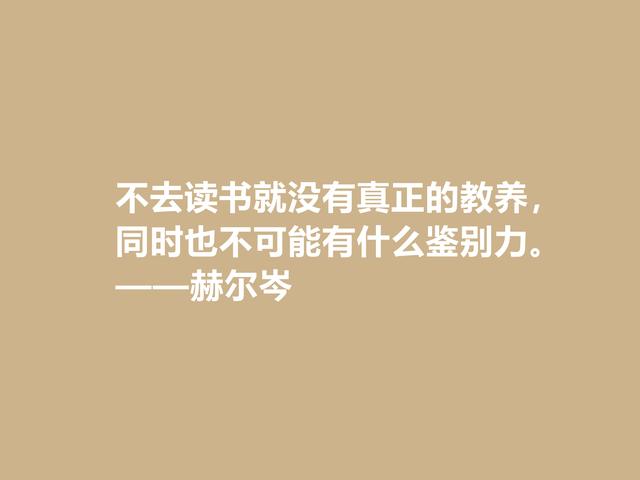 不去读书就没有真正的教养，同时也不可能有什么鉴别力。
——赫尔岑